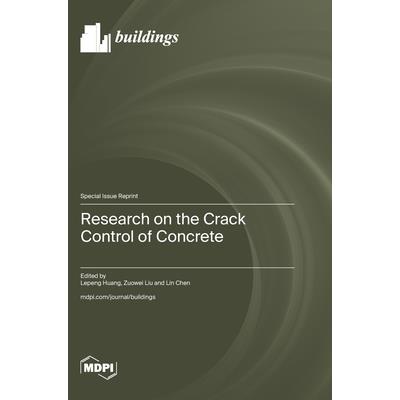 buildings

Special Issue Reprint

Research on the Crack Control of Concrete

Edited by
Lepeng Huang, Zuowei Liu and Lin Chen

mdpi.com/journal/buildings

MDPI